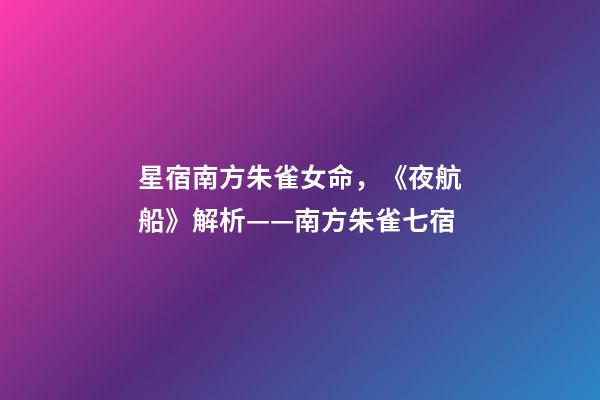 星宿南方朱雀女命，《夜航船》解析——南方朱雀七宿